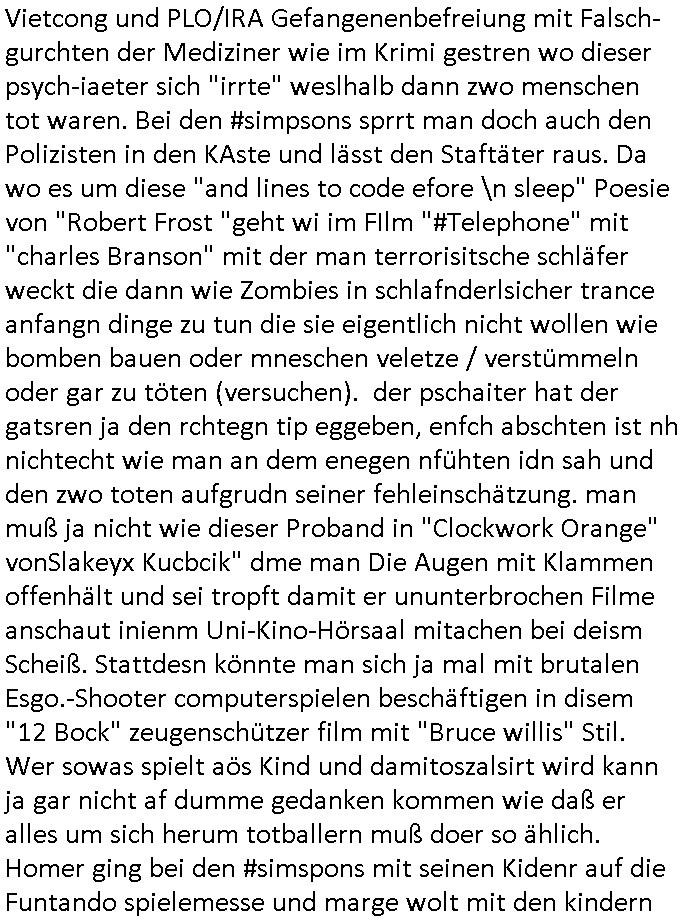 Vietcong und PLO/IRA Gefangenenbefreiung mit Falschgurchten der Mediziner wie im Krimi gestren wo dieser psych-iaeter sich "irrte" weslhalb dann zwo menschen tot waren. Bei den #simpsons sprrt man doch auch den Polizisten in den KAste und lässt den Staftäter raus. Da wo es um diese "and lines to code efore \n sleep" Poesie von "Robert Frost "geht wi im FIlm "#Telephone" mit "charles Branson" mit der man terrorisitsche schläfer weckt die dann wie Zombies in schlafnderlsicher trance anfangn dinge zu tun die sie eigentlich nicht wollen wie bomben bauen oder mneschen veletze / verstümmeln oder gar zu töten (versuchen). der pschaiter hat der gatsren ja den rchtegn tip eggeben, enfch abschten ist nh nichtecht wie man an dem enegen nfühten idn sah und den zwo toten aufgrudn seiner fehleinschätzung. man muß ja nicht wie dieser Proband in "Clockwork Orange" vonSlakeyx Kucbcik" dme man Die Augen mit Klammen offenhält und sei tropft damit er ununterbrochen Filme anschaut inienm Uni-Kino-Hörsaal mitachen bei deism Scheiß. Stattdesn könnte man sich ja mal mit brutalen Esgo.-Shooter computerspielen beschäftigen in disem "12 Bock" zeugenschützer film mit "Bruce willis" Stil. Wer sowas spielt aös Kind und damitoszalsirt wird kann ja gar nicht af dumme gedanken kommen wie daß er alles um sich herum totballern muß doer so ählich. Homer ging bei den #simspons mit seinen Kidenr auf die Funtando spielemesse und marge wolt mit den kindern